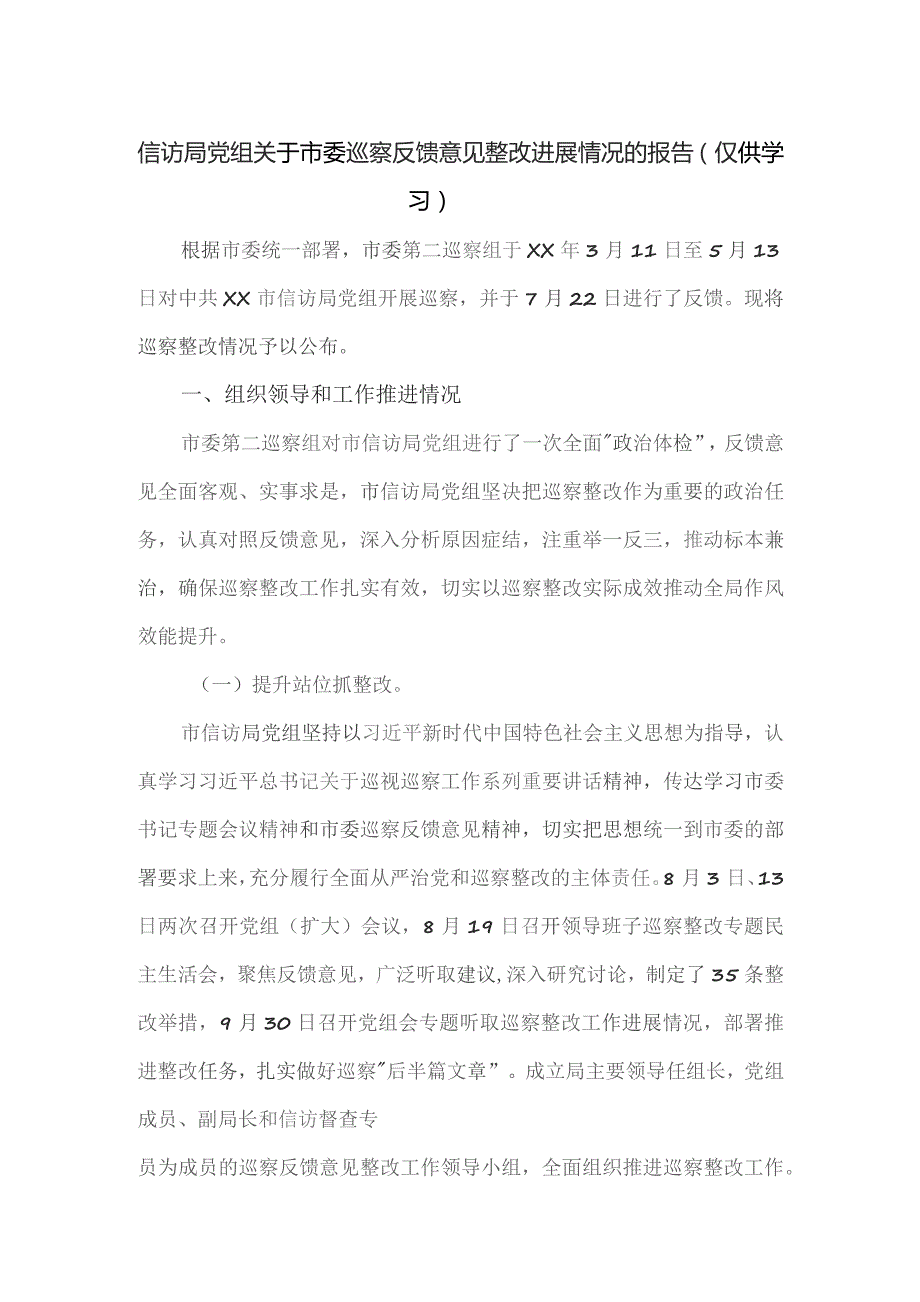 信访局党组关于市委巡察反馈意见整改进展情况的报告（仅供学习）

根据市委统一部署，市委第二巡察组于XX年3月11日至5月13日对中共XX市信访局党组开展巡察，并于7月22日进行了反馈。现将巡察整改情况予以公布。

一、组织领导和工作推进情况

市委第二巡察组对市信访局党组进行了一次全面"政治体检”，反馈意见全面客观、实事求是，市信访局党组坚决把巡察整改作为重要的政治任务，认真对照反馈意见，深入分析原因症结，注重举一反三，推动标本兼治，确保巡察整改工作扎实有效，切实以巡察整改实际成效推动全局作风效能提升。

（一）提升站位抓整改。

市信访局党组坚持以习近平新时代中国特色社会主义思想为指导，认真学习习近平总书记关于巡视巡察工作系列重要讲话精神，传达学习市委书记专题会议精神和市委巡察反馈意见精神，切实把思想统一到市委的部署要求上来，充分履行全面从严治党和巡察整改的主体责任。8月3日、13日两次召开党组（扩大）会议，8月19日召开领导班子巡察整改专题民主生活会，聚焦反馈意见，广泛听取建议，深入研究讨论，制定了35条整改举措，9月30日召开党组会专题听取巡察整改工作进展情况，部署推进整改任务，扎实做好巡察"后半篇文章”。成立局主要领导任组长，党组成员、副局长和信访督查专

员为成员的巡察反馈意见整改工作领导小组，全面组织推进巡察整改工作。